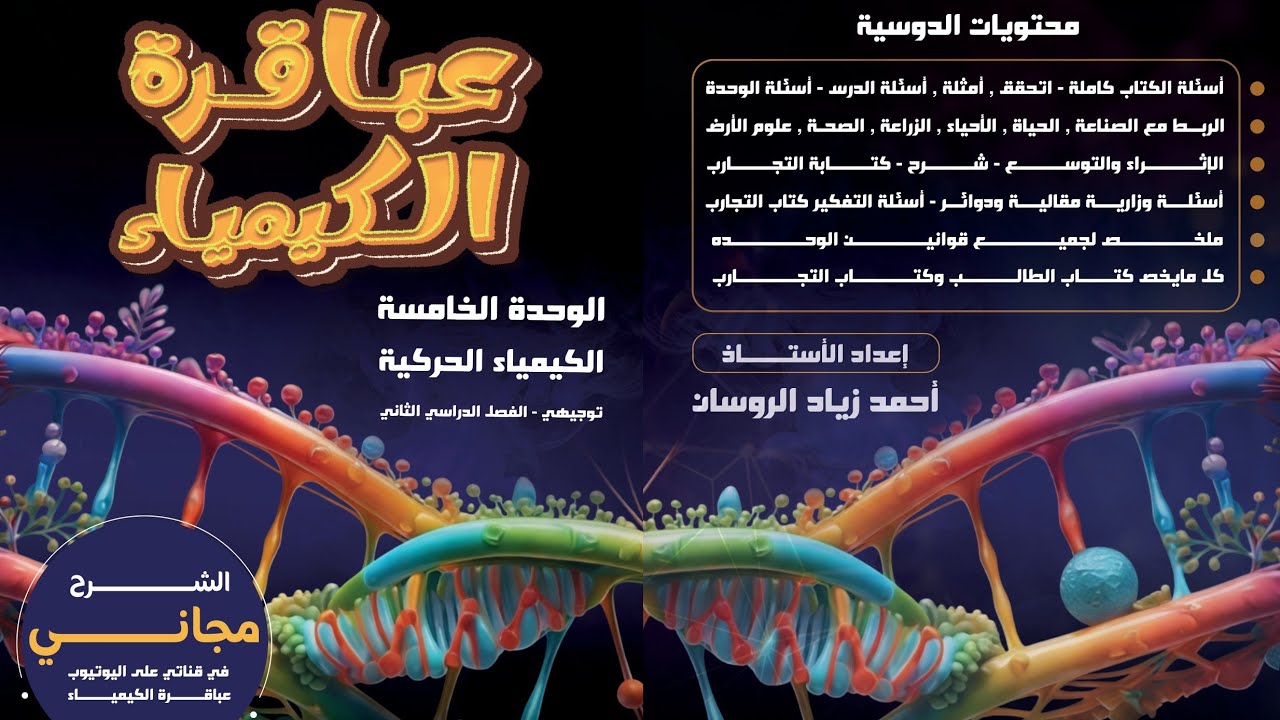 محتويات الدوسية

أسئلة الكتاب كاملة - اتحقق , أمثلة , أسئلة الدرس - أسئلة الوحدة
الربط مع الصناعة , الحياة , الأحياء , الزراعة , الصحة , علوم الأرض
الإثراء والتوسع - شرح - كتابة التجارب
أسئلة وزارية مقالية ودوائر - أسئلة التفكير كتاب التجارب
ملخص لجميع قوانين الوحده
كل مايخص كتاب الطالب وكتاب التجارب

إعداد الأستاذ
أحمد زياد الروسان

عباقرة الكيمياء

الوحدة الخامسة
الكيمياء الحركية
توجيهي - الفصل الدراسي الثاني

الشرح
مجاني
في قناتي على اليوتيوب
عباقرة الكيمياء